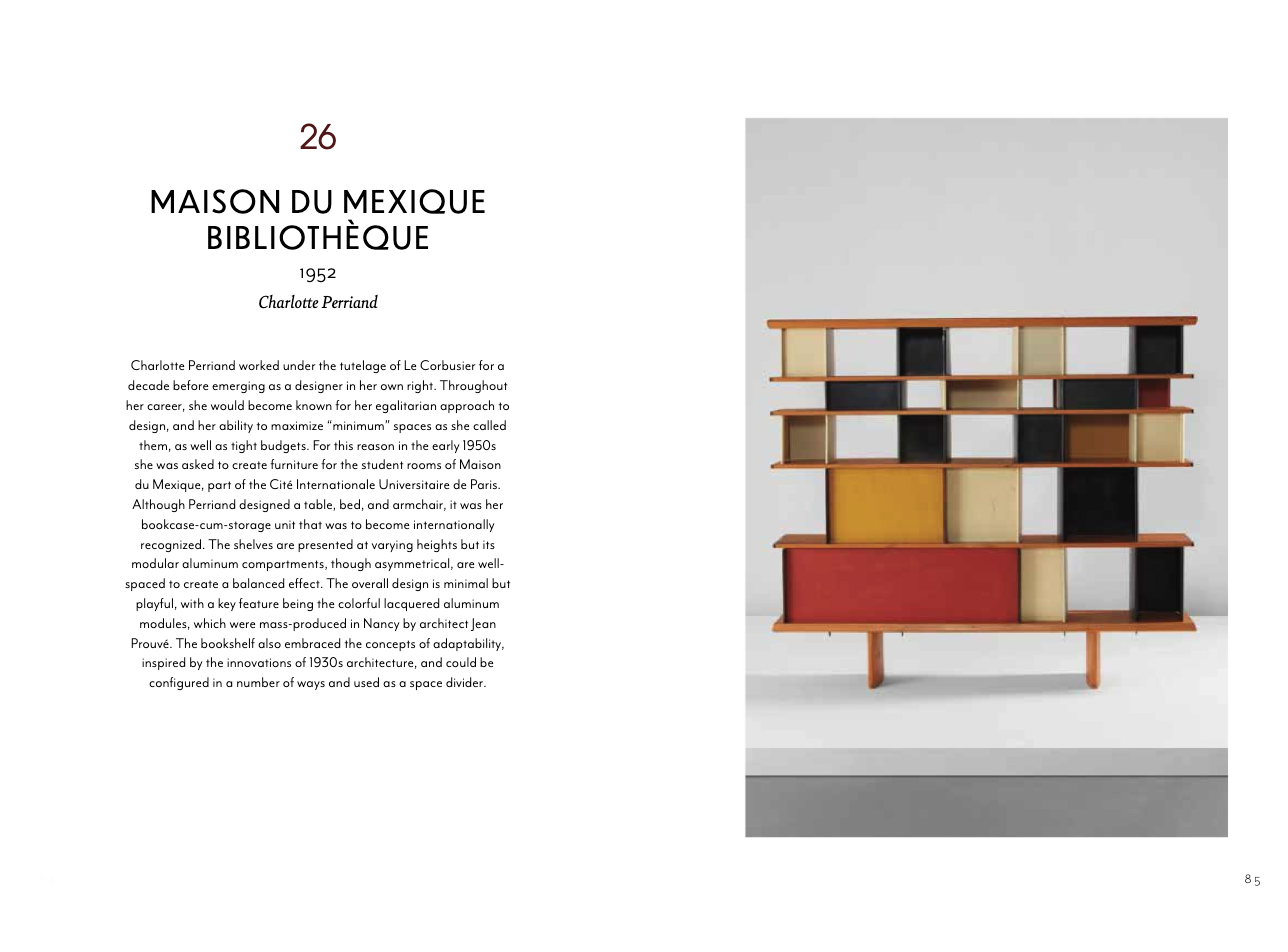 26

MAISON DU MEXIQUE BIBLIOTHÈQUE

1952

Charlotte Perriand

Charlotte Perriand worked under the tutelage of Le Corbusier for a decade before emerging as a designer in her own right. Throughout her career, she would become known for her egalitarian approach to design, and her ability to maximize "minimum" spaces as she called them, as well as tight budgets. For this reason in the early 1950s she was asked to create furniture for the student rooms of Maison du Mexique, part of the Cité Internationale Universitaire de Paris. Although Perriand designed a table, bed, and armchair, it was her bookcase-cum-storage unit that was to become internationally recognized. The shelves are presented at varying heights but its modular aluminum compartments, though asymmetrical, are well-spaced to create a balanced effect. The overall design is minimal but playful, with a key feature being the colorful lacquered aluminum modules, which were mass-produced in Nancy by architect Jean Prouvé. The bookshelf also embraced the concepts of adaptability, inspired by the innovations of 1930s architecture, and could be configured in a number of ways and used as a space divider.

85